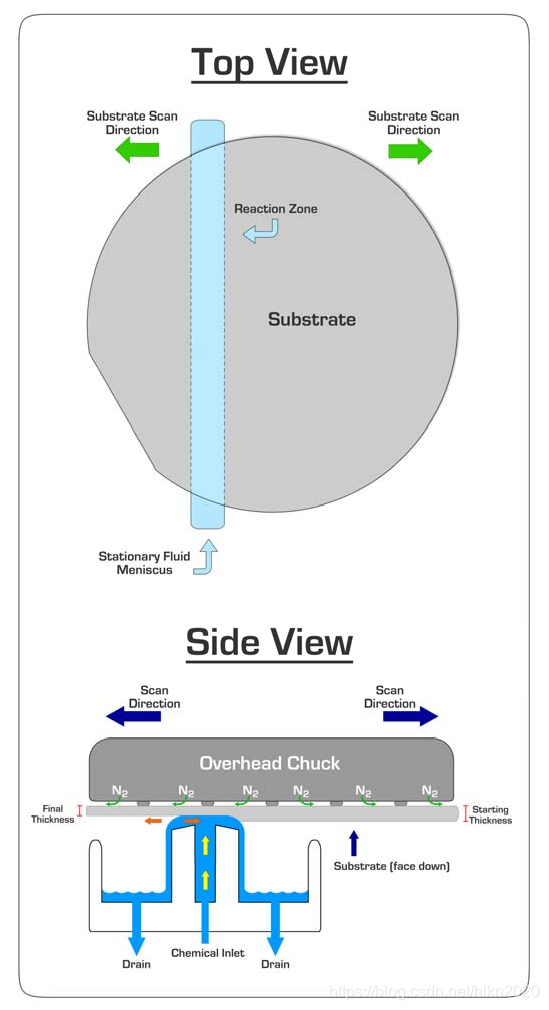 Top View

Substrate Scan Direction

Substrate Scan Direction

Reaction Zone

Substrate

Stationary Fluid Meniscus

Side View

Scan Direction

Scan Direction

Overhead Chuck

$N_2$ $N_2$ $N_2$ $N_2$ $N_2$ $N_2$

Final Thickness

Starting Thickness

Substrate (face down)

Drain

Chemical Inlet

Drain

https://blog.csdn.net/hlkn2020